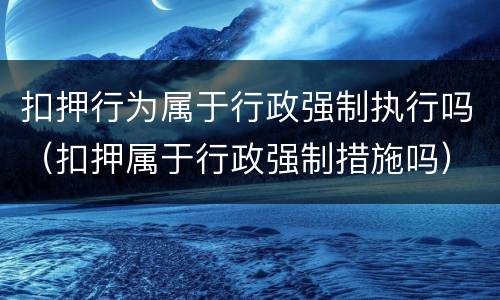 扣押行为属于行政强制执行吗（扣押属于行政强制措施吗）